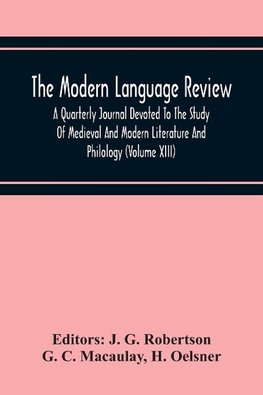 The Modern Language Review

A Quarterly Journal Devoted To The Study Of Medieval And Modern Literature And Philology (Volume XIII)

Editors: J. G. Robertson
G. C. Macaulay, H. Oelsner